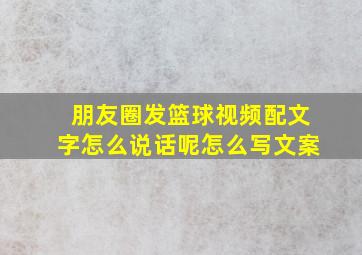 朋友圈发篮球视频配文字怎么说话呢怎么写文案